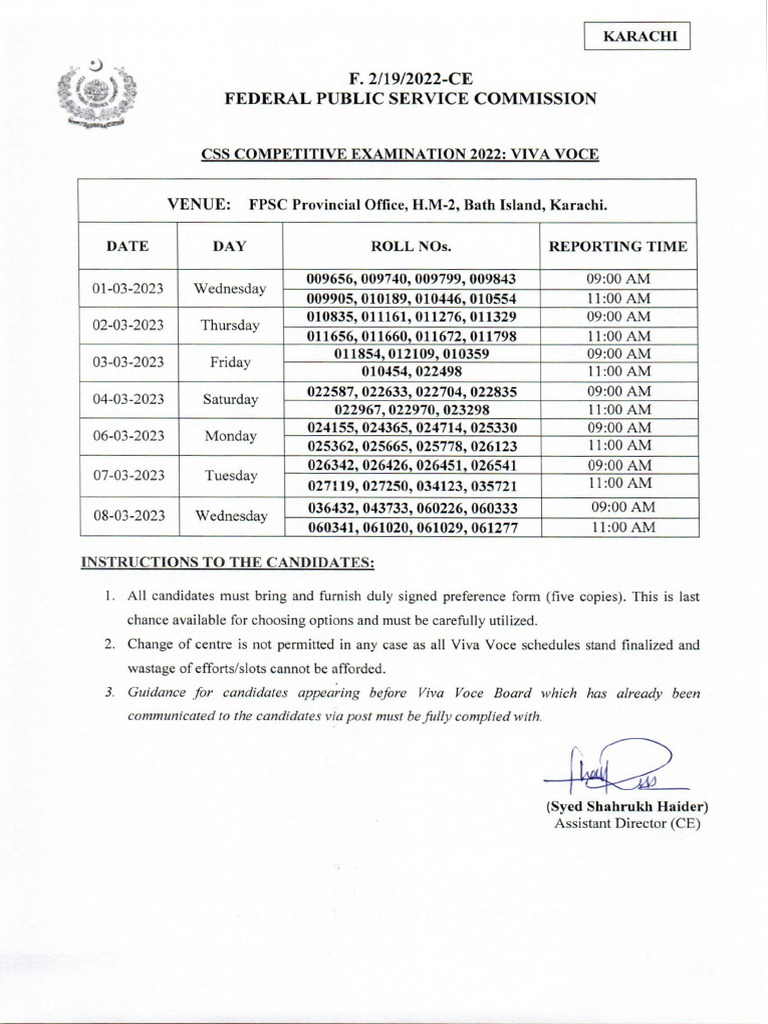 KARACHI

F. 2/19/2022-CE
FEDERAL PUBLIC SERVICE COMMISSION

CSS COMPETITIVE EXAMINATION 2022: VIVA VOCE

VENUE: FPSC Provincial Office, H.M-2, Bath Island, Karachi.

| DATE | DAY | ROLL NOs. | REPORTING TIME |
|---|---|---|---|
| 01-03-2023 | Wednesday | 009656, 009740, 009799, 009843 | 09:00 AM |
| | | 009905, 010189, 010446, 010554 | 11:00 AM |
| 02-03-2023 | Thursday | 010835, 011161, 011276, 011329 | 09:00 AM |
| | | 011656, 011660, 011672, 011798 | 11:00 AM |
| 03-03-2023 | Friday | 011854, 012109, 010359 | 09:00 AM |
| | | 010454, 022498 | 11:00 AM |
| 04-03-2023 | Saturday | 022587, 022633, 022704, 022835 | 09:00 AM |
| | | 022967, 022970, 023298 | 11:00 AM |
| 06-03-2023 | Monday | 024155, 024365, 024714, 025330 | 09:00 AM |
| | | 025362, 025665, 025778, 026123 | 11:00 AM |
| 07-03-2023 | Tuesday | 026342, 026426, 026451, 026541 | 09:00 AM |
| | | 027119, 027250, 034123, 035721 | 11:00 AM |
| 08-03-2023 | Wednesday | 036432, 043733, 060226, 060333 | 09:00 AM |
| | | 060341, 061020, 061029, 061277 | 11:00 AM |

INSTRUCTIONS TO THE CANDIDATES:

1. All candidates must bring and furnish duly signed preference form (five copies). This is last chance available for choosing options and must be carefully utilized.
2. Change of centre is not permitted in any case as all Viva Voce schedules stand finalized and wastage of efforts/slots cannot be afforded.
3. Guidance for candidates appearing before Viva Voce Board which has already been communicated to the candidates via post must be fully complied with.

(Syed Shahrukh Haider)
Assistant Director (CE)